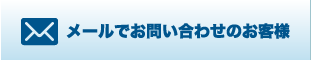 メールでお問い合わせのお客様